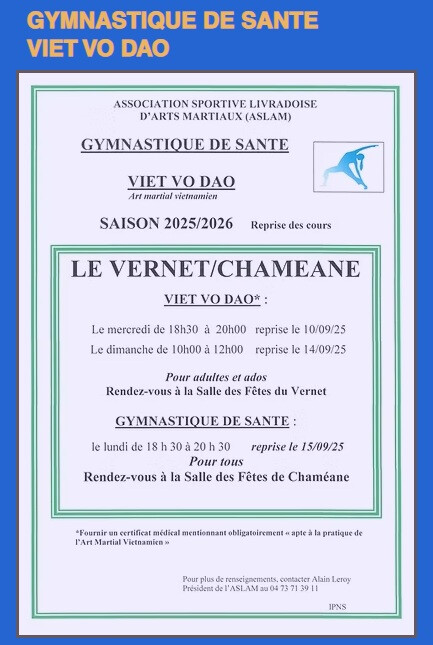 GYMNASTIQUE DE SANTE
VIET VO DAO

ASSOCIATION SPORTIVE LIVRADOISE
D'ARTS MARTIAUX (ASLAM)

GYMNASTIQUE DE SANTE

VIET VO DAO
Art martial vietnamien

SAISON 2025/2026 Reprise des cours

LE VERNET/CHAMEANE

VIET VO DAO* :

Le mercredi de 18h30 à 20h00 reprise le 10/09/25
Le dimanche de 10h00 à 12h00 reprise le 14/09/25

Pour adultes et ados
Rendez-vous à la Salle des Fêtes du Vernet

GYMNASTIQUE DE SANTE :

le lundi de 18 h 30 à 20 h 30 reprise le 15/09/25
Pour tous
Rendez-vous à la Salle des Fêtes de Chaméane

*Fournir un certificat médical mentionnant obligatoirement « apte à la pratique de l'Art Martial Vietnamien »

Pour plus de renseignements, contacter Alain Leroy
Président de l'ASLAM au 04 73 71 39 11

IPNS